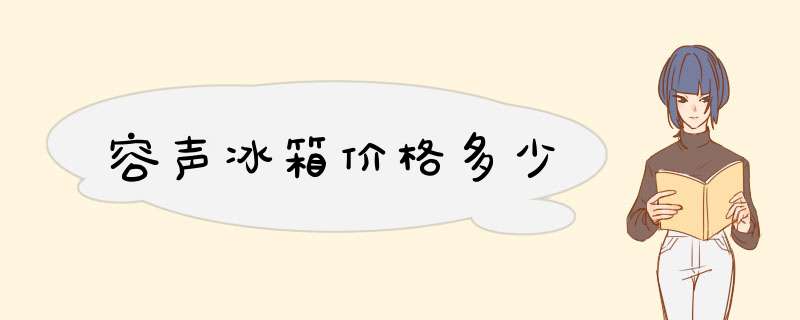 容声冰箱价格多少